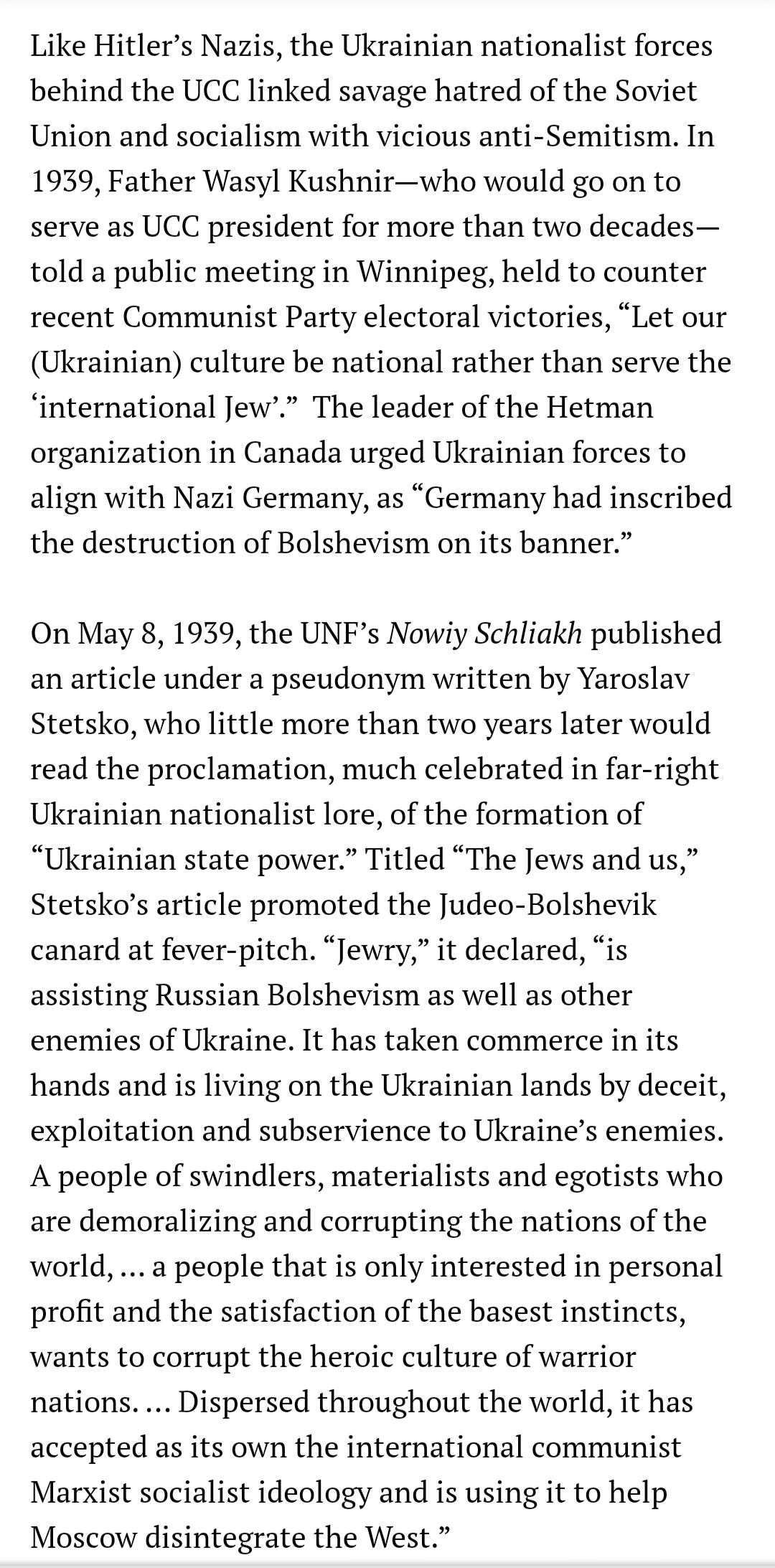 Like Hitler's Nazis, the Ukrainian nationalist forces behind the UCC linked savage hatred of the Soviet Union and socialism with vicious anti-Semitism. In 1939, Father Wasyl Kushnir—who would go on to serve as UCC president for more than two decades—told a public meeting in Winnipeg, held to counter recent Communist Party electoral victories, "Let our (Ukrainian) culture be national rather than serve the 'international Jew'." The leader of the Hetman organization in Canada urged Ukrainian forces to align with Nazi Germany, as "Germany had inscribed the destruction of Bolshevism on its banner."

On May 8, 1939, the UNF's Nowiy Schliakh published an article under a pseudonym written by Yaroslav Stetsko, who little more than two years later would read the proclamation, much celebrated in far-right Ukrainian nationalist lore, of the formation of "Ukrainian state power." Titled "The Jews and us," Stetsko's article promoted the Judeo-Bolshevik canard at fever-pitch. "Jewry," it declared, "is assisting Russian Bolshevism as well as other enemies of Ukraine. It has taken commerce in its hands and is living on the Ukrainian lands by deceit, exploitation and subservience to Ukraine's enemies. A people of swindlers, materialists and egotists who are demoralizing and corrupting the nations of the world, ... a people that is only interested in personal profit and the satisfaction of the basest instincts, wants to corrupt the heroic culture of warrior nations. ... Dispersed throughout the world, it has accepted as its own the international communist Marxist socialist ideology and is using it to help Moscow disintegrate the West."